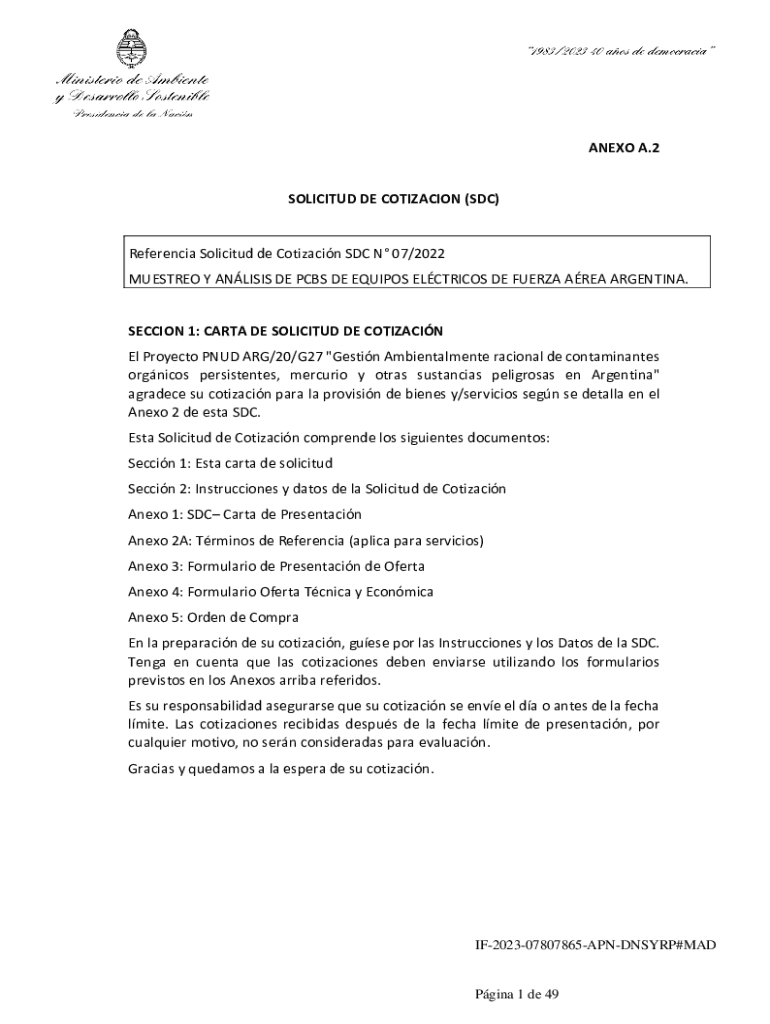 "1983/2023 40 años de democracia"

Ministerio de Ambiente y Desarrollo Sostenible
Presidencia de la Nación

ANEXO A.2

SOLICITUD DE COTIZACION (SDC)

Referencia Solicitud de Cotización SDC N° 07/2022
MUESTREO Y ANÁLISIS DE PCBS DE EQUIPOS ELÉCTRICOS DE FUERZA AÉREA ARGENTINA.

SECCION 1: CARTA DE SOLICITUD DE COTIZACIÓN

El Proyecto PNUD ARG/20/G27 "Gestión Ambientalmente racional de contaminantes orgánicos persistentes, mercurio y otras sustancias peligrosas en Argentina" agradece su cotización para la provisión de bienes y/servicios según se detalla en el Anexo 2 de esta SDC.

Esta Solicitud de Cotización comprende los siguientes documentos:

Sección 1: Esta carta de solicitud

Sección 2: Instrucciones y datos de la Solicitud de Cotización

Anexo 1: SDC– Carta de Presentación

Anexo 2A: Términos de Referencia (aplica para servicios)

Anexo 3: Formulario de Presentación de Oferta

Anexo 4: Formulario Oferta Técnica y Económica

Anexo 5: Orden de Compra

En la preparación de su cotización, guíese por las Instrucciones y los Datos de la SDC. Tenga en cuenta que las cotizaciones deben enviarse utilizando los formularios previstos en los Anexos arriba referidos.

Es su responsabilidad asegurarse que su cotización se envíe el día o antes de la fecha límite. Las cotizaciones recibidas después de la fecha límite de presentación, por cualquier motivo, no serán consideradas para evaluación.

Gracias y quedamos a la espera de su cotización.

IF-2023-07807865-APN-DNSYRP#MAD

Página 1 de 49